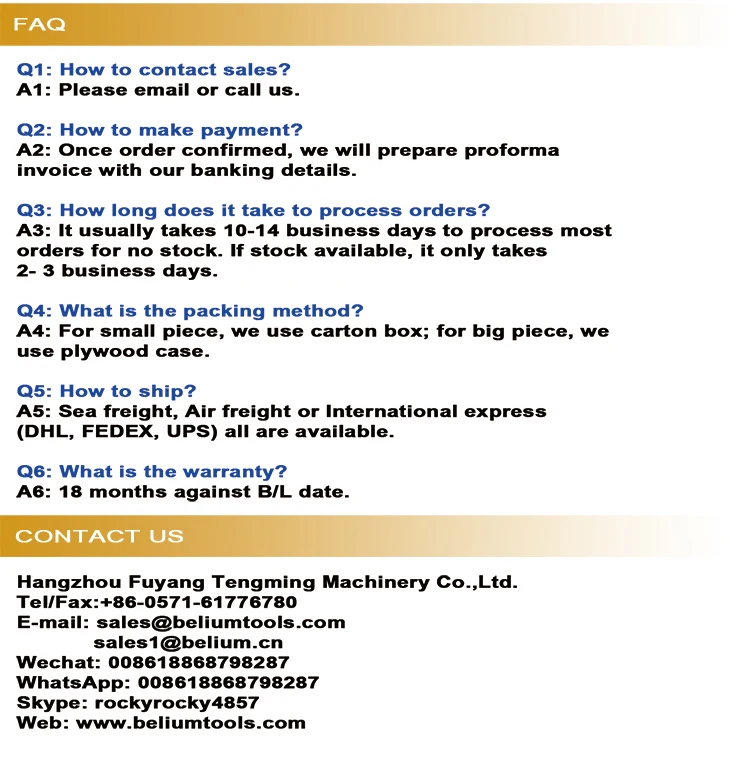 FAQ

Q1: How to contact sales?
A1: Please email or call us.

Q2: How to make payment?
A2: Once order confirmed, we will prepare proforma invoice with our banking details.

Q3: How long does it take to process orders?
A3: It usually takes 10-14 business days to process most orders for no stock. If stock available, it only takes 2- 3 business days.

Q4: What is the packing method?
A4: For small piece, we use carton box; for big piece, we use plywood case.

Q5: How to ship?
A5: Sea freight, Air freight or International express (DHL, FEDEX, UPS) all are available.

Q6: What is the warranty?
A6: 18 months against B/L date.

CONTACT US

Hangzhou Fuyang Tengming Machinery Co.,Ltd.
Tel/Fax:+86-0571-61776780
E-mail: sales@beliumtools.com
sales1@belium.cn
Wechat: 008618868798287
WhatsApp: 008618868798287
Skype: rockyrocky4857
Web: www.beliumtools.com